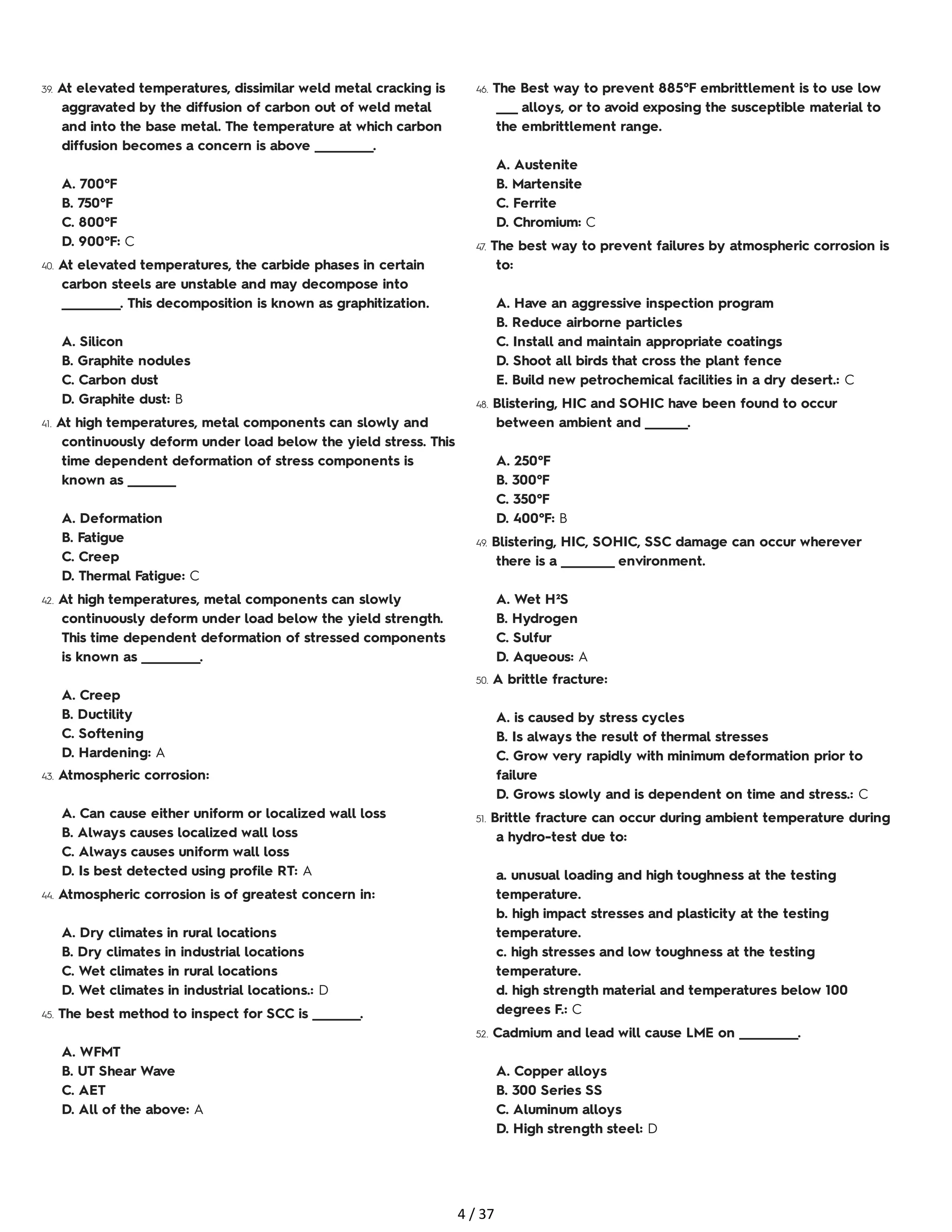 39. At elevated temperatures, dissimilar weld metal cracking is aggravated by the diffusion of carbon out of weld metal and into the base metal. The temperature at which carbon diffusion becomes a concern is above ________.

A. 700°F
B. 750°F
C. 800°F
D. 900°F: C

40. At elevated temperatures, the carbide phases in certain carbon steels are unstable and may decompose into ________. This decomposition is known as graphitization.

A. Silicon
B. Graphite nodules
C. Carbon dust
D. Graphite dust: B

41. At high temperatures, metal components can slowly and continuously deform under load below the yield stress. This time dependent deformation of stress components is known as _______

A. Deformation
B. Fatigue
C. Creep
D. Thermal Fatigue: C

42. At high temperatures, metal components can slowly continuously deform under load below the yield strength. This time dependent deformation of stressed components is known as ________.

A. Creep
B. Ductility
C. Softening
D. Hardening: A

43. Atmospheric corrosion:

A. Can cause either uniform or localized wall loss
B. Always causes localized wall loss
C. Always causes uniform wall loss
D. Is best detected using profile RT: A

44. Atmospheric corrosion is of greatest concern in:

A. Dry climates in rural locations
B. Dry climates in industrial locations
C. Wet climates in rural locations
D. Wet climates in industrial locations.: D

45. The best method to inspect for SCC is _______.

A. WFMT
B. UT Shear Wave
C. AET
D. All of the above: A

46. The Best way to prevent 885°F embrittlement is to use low ___ alloys, or to avoid exposing the susceptible material to the embrittlement range.

A. Austenite
B. Martensite
C. Ferrite
D. Chromium: C

47. The best way to prevent failures by atmospheric corrosion is to:

A. Have an aggressive inspection program
B. Reduce airborne particles
C. Install and maintain appropriate coatings
D. Shoot all birds that cross the plant fence
E. Build new petrochemical facilities in a dry desert.: C

48. Blistering, HIC and SOHIC have been found to occur between ambient and ______.

A. 250°F
B. 300°F
C. 350°F
D. 400°F: B

49. Blistering, HIC, SOHIC, SSC damage can occur wherever there is a ________ environment.

A. Wet H²S
B. Hydrogen
C. Sulfur
D. Aqueous: A

50. A brittle fracture:

A. is caused by stress cycles
B. Is always the result of thermal stresses
C. Grow very rapidly with minimum deformation prior to failure
D. Grows slowly and is dependent on time and stress.: C

51. Brittle fracture can occur during ambient temperature during a hydro-test due to:

a. unusual loading and high toughness at the testing temperature.
b. high impact stresses and plasticity at the testing temperature.
c. high stresses and low toughness at the testing temperature.
d. high strength material and temperatures below 100 degrees F.: C

52. Cadmium and lead will cause LME on ________.

A. Copper alloys
B. 300 Series SS
C. Aluminum alloys
D. High strength steel: D

4 / 37